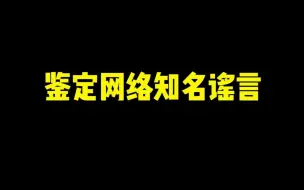 鉴定网络知名谣言